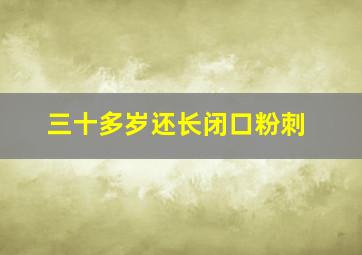 三十多岁还长闭口粉刺